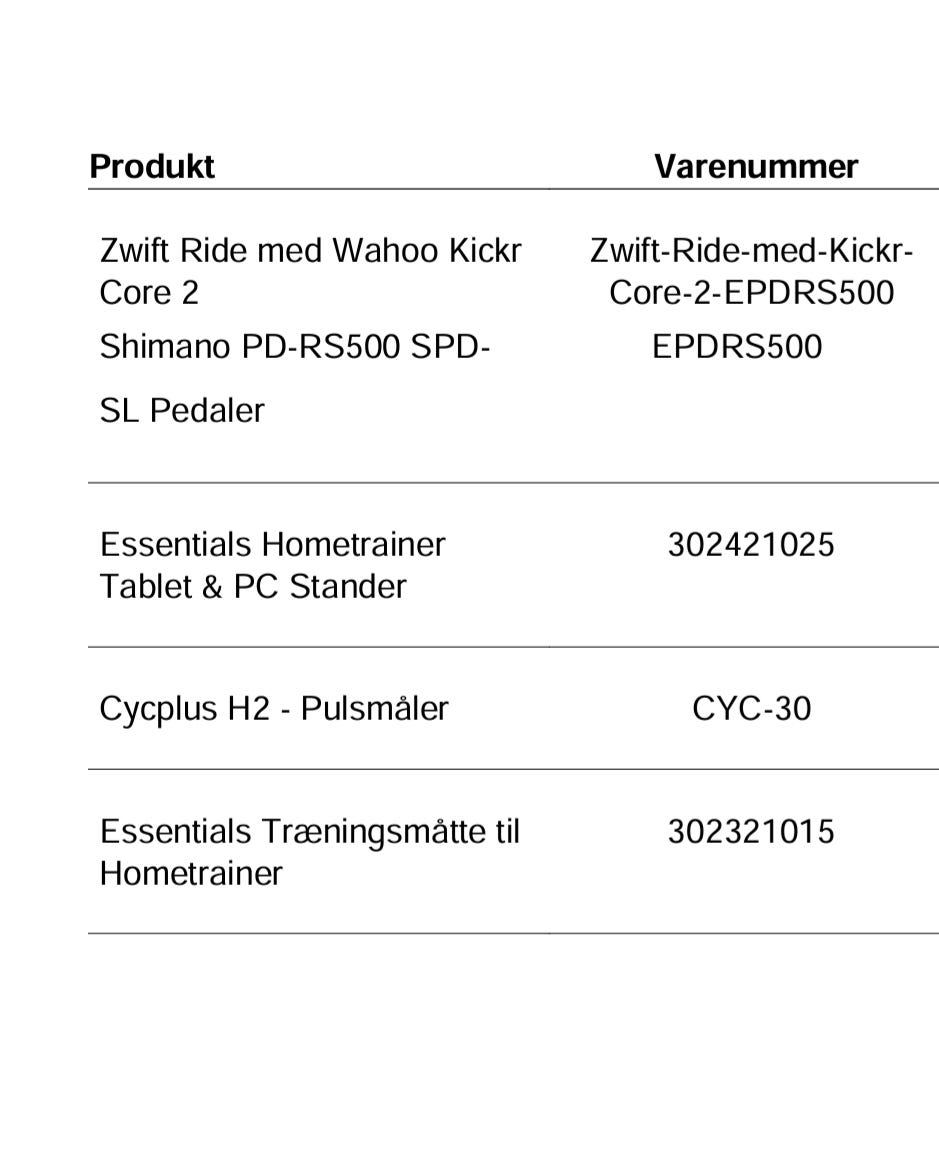 | Produkt | Varenummer |
|---|---|
| Zwift Ride med Wahoo Kickr Core 2 Shimano PD-RS500 SPD-SL Pedaler | Zwift-Ride-med-Kickr-Core-2-EPDRS500 EPDRS500 |
| Essentials Hometrainer Tablet & PC Stander | 302421025 |
| Cycplus H2 - Pulsmåler | CYC-30 |
| Essentials Træningsmåtte til Hometrainer | 302321015 |